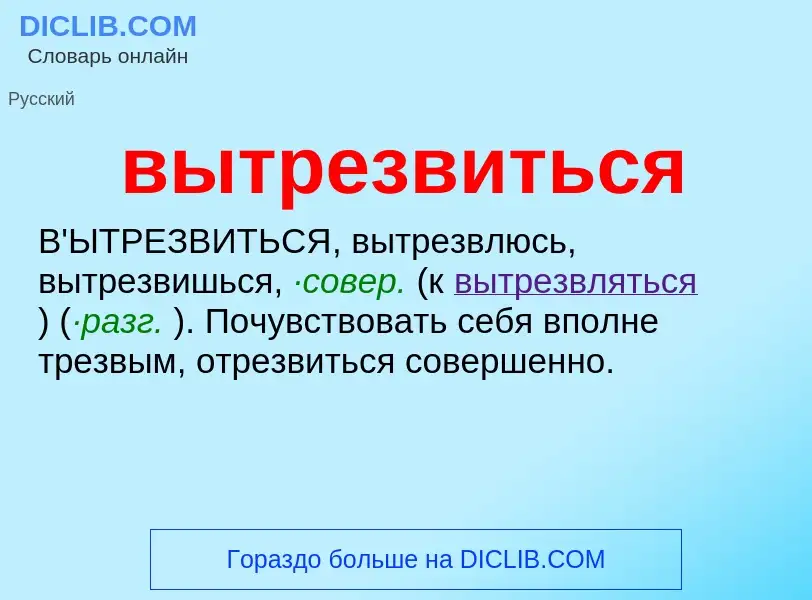 DICLIB.COM
Словарь онлайн

Русский

вытрезвиться

В'ЫТРЕЗВИТЬСЯ, вытрезвлюсь, вытрезвишься, ·совер. (к вытрезвляться ) (·разг. ). Почувствовать себя вполне трезвым, отрезвиться совершенно.

Гораздо больше на DICLIB.COM